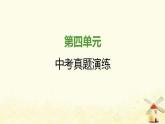 第四单元

中考真题演练